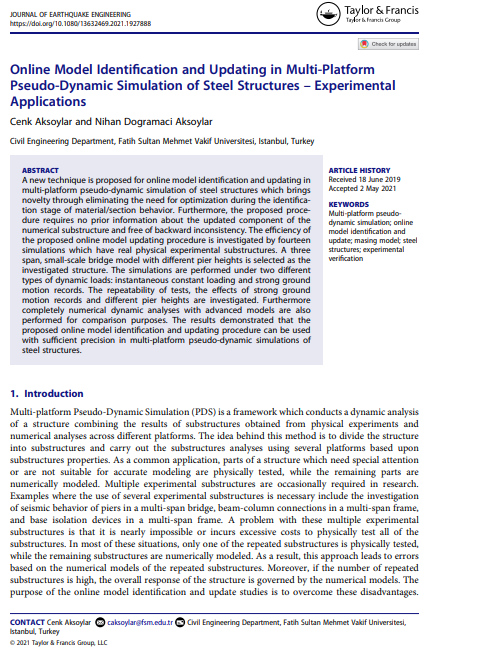 JOURNAL OF EARTHQUAKE ENGINEERING
https://doi.org/10.1080/13632469.2021.1927888

Taylor & Francis
Taylor & Francis Group

Check for updates

Online Model Identification and Updating in Multi-Platform Pseudo-Dynamic Simulation of Steel Structures – Experimental Applications

Cenk Aksoylar and Nihan Dogramaci Aksoylar

Civil Engineering Department, Fatih Sultan Mehmet Vakif Universitesi, Istanbul, Turkey

ABSTRACT
A new technique is proposed for online model identification and updating in multi-platform pseudo-dynamic simulation of steel structures which brings novelty through eliminating the need for optimization during the identification stage of material/section behavior. Furthermore, the proposed procedure requires no prior information about the updated component of the numerical substructure and free of backward inconsistency. The efficiency of the proposed online model updating procedure is investigated by fourteen simulations which have real physical experimental substructures. A three span, small-scale bridge model with different pier heights is selected as the investigated structure. The simulations are performed under two different types of dynamic loads: instantaneous constant loading and strong ground motion records. The repeatability of tests, the effects of strong ground motion records and different pier heights are investigated. Furthermore completely numerical dynamic analyses with advanced models are also performed for comparison purposes. The results demonstrated that the proposed online model identification and updating procedure can be used with sufficient precision in multi-platform pseudo-dynamic simulations of steel structures.

ARTICLE HISTORY
Received 18 June 2019
Accepted 2 May 2021

KEYWORDS
Multi-platform pseudo-dynamic simulation; online model identification and update; masing model; steel structures; experimental verification

1. Introduction

Multi-platform Pseudo-Dynamic Simulation (PDS) is a framework which conducts a dynamic analysis of a structure combining the results of substructures obtained from physical experiments and numerical analyses across different platforms. The idea behind this method is to divide the structure into substructures and carry out the substructures analyses using several platforms based upon substructures properties. As a common application, parts of a structure which need special attention or are not suitable for accurate modeling are physically tested, while the remaining parts are numerically modeled. Multiple experimental substructures are occasionally required in research. Examples where the use of several experimental substructures is necessary include the investigation of seismic behavior of piers in a multi-span bridge, beam-column connections in a multi-span frame, and base isolation devices in a multi-span frame. A problem with these multiple experimental substructures is that it is nearly impossible or incurs excessive costs to physically test all of the substructures. In most of these situations, only one of the repeated substructures is physically tested, while the remaining substructures are numerically modeled. As a result, this approach leads to errors based on the numerical models of the repeated substructures. Moreover, if the number of repeated substructures is high, the overall response of the structure is governed by the numerical models. The purpose of the online model identification and update studies is to overcome these disadvantages.

CONTACT Cenk Aksoylar caksoylar@fsm.edu.tr Civil Engineering Department, Fatih Sultan Mehmet Vakif Universitesi, Istanbul, Turkey
© 2021 Taylor & Francis Group, LLC